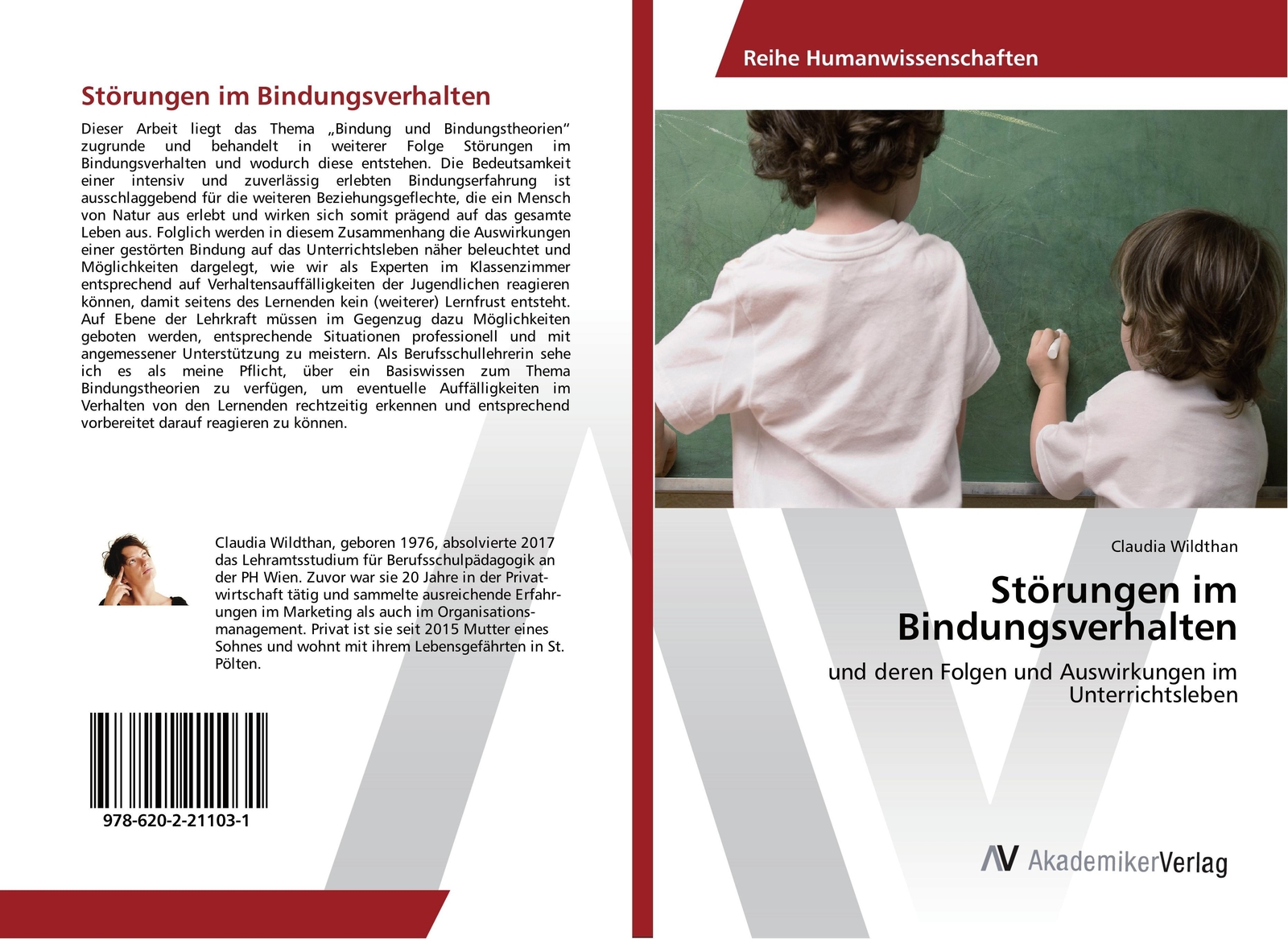 Störungen im Bindungsverhalten

Dieser Arbeit liegt das Thema „Bindung und Bindungstheorien“ zugrunde und behandelt in weiterer Folge Störungen im Bindungsverhalten und wodurch diese entstehen. Die Bedeutsamkeit einer intensiv und zuverlässig erlebten Bindungserfahrung ist ausschlaggebend für die weiteren Beziehungsgeflechte, die ein Mensch von Natur aus erlebt und wirken sich somit prägend auf das gesamte Leben aus. Folglich werden in diesem Zusammenhang die Auswirkungen einer gestörten Bindung auf das Unterrichtsleben näher beleuchtet und Möglichkeiten dargelegt, wie wir als Experten im Klassenzimmer entsprechend auf Verhaltensauffälligkeiten der Jugendlichen reagieren können, damit seitens des Lernenden kein (weiterer) Lernfrust entsteht. Auf Ebene der Lehrkraft müssen im Gegenzug dazu Möglichkeiten geboten werden, entsprechende Situationen professionell und mit angemessener Unterstützung zu meistern. Als Berufsschullehrerin sehe ich es als meine Pflicht, über ein Basiswissen zum Thema Bindungstheorien zu verfügen, um eventuelle Auffälligkeiten im Verhalten von den Lernenden rechtzeitig erkennen und entsprechend vorbereitet darauf reagieren zu können.

Claudia Wildthan, geboren 1976, absolvierte 2017 das Lehramtsstudium für Berufsschulpädagogik an der PH Wien. Zuvor war sie 20 Jahre in der Privatwirtschaft tätig und sammelte ausreichende Erfahrungen im Marketing als auch im Organisationsmanagement. Privat ist sie seit 2015 Mutter eines Sohnes und wohnt mit ihrem Lebensgefährten in St. Pölten.

978-620-2-21103-1

Reihe Humanwissenschaften

Claudia Wildthan

Störungen im Bindungsverhalten

und deren Folgen und Auswirkungen im Unterrichtsleben

AV AkademikerVerlag